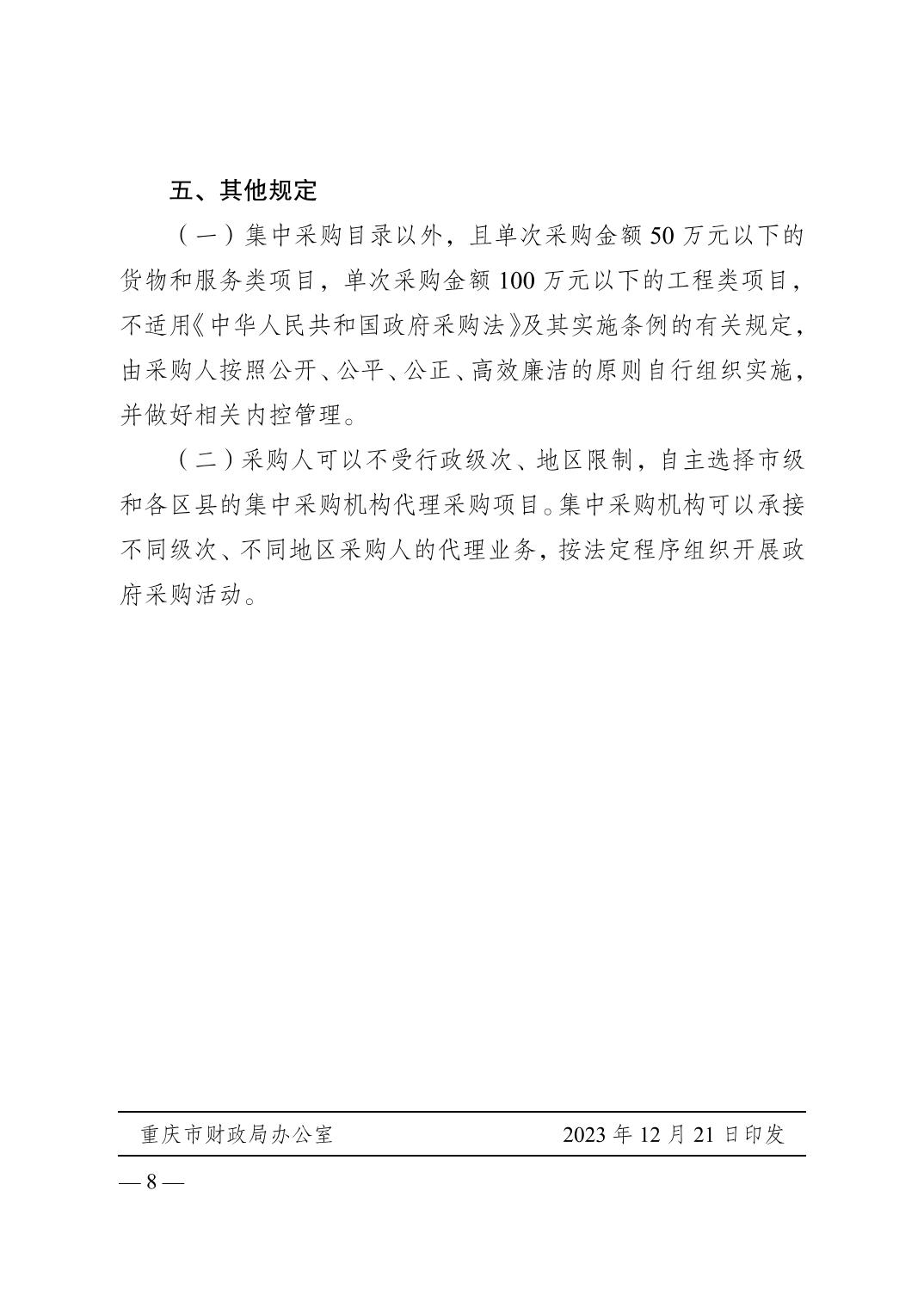 五、其他规定

（一）集中采购目录以外，且单次采购金额 50 万元以下的货物和服务类项目，单次采购金额 100 万元以下的工程类项目，不适用《中华人民共和国政府采购法》及其实施条例的有关规定，由采购人按照公开、公平、公正、高效廉洁的原则自行组织实施，并做好相关内控管理。

（二）采购人可以不受行政级次、地区限制，自主选择市级和各区县的集中采购机构代理采购项目。集中采购机构可以承接不同级次、不同地区采购人的代理业务，按法定程序组织开展政府采购活动。

重庆市财政局办公室　　2023 年 12 月 21 日印发

— 8 —